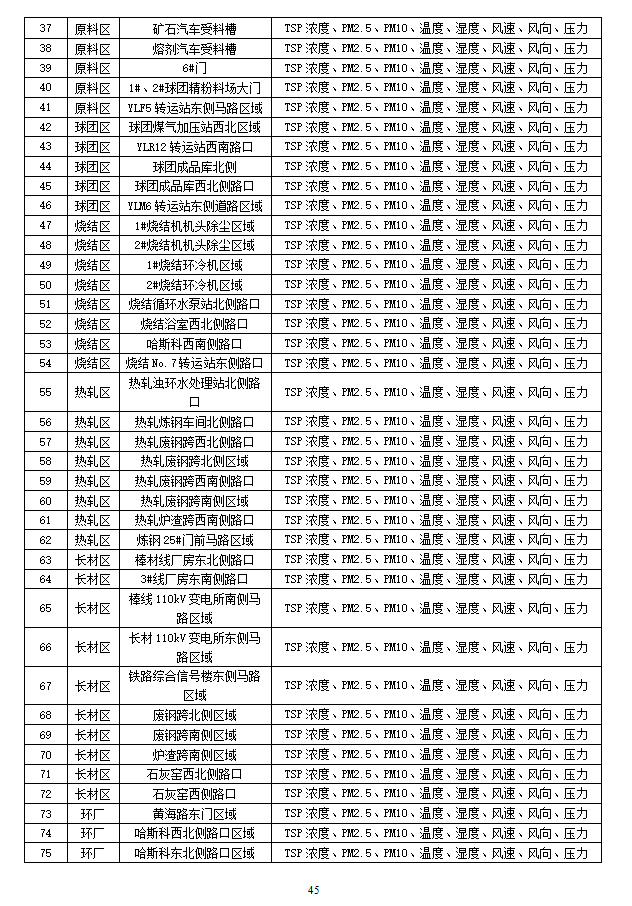 | 37 | 原料区 | 矿石汽车受料槽 | TSP浓度、PM2.5、PM10、温度、湿度、风速、风向、压力 |
|---|---|---|---|
| 38 | 原料区 | 熔剂汽车受料槽 | TSP浓度、PM2.5、PM10、温度、湿度、风速、风向、压力 |
| 39 | 原料区 | 6#门 | TSP浓度、PM2.5、PM10、温度、湿度、风速、风向、压力 |
| 40 | 原料区 | 1#、2#球团精粉料场大门 | TSP浓度、PM2.5、PM10、温度、湿度、风速、风向、压力 |
| 41 | 原料区 | YLF5转运站东侧马路区域 | TSP浓度、PM2.5、PM10、温度、湿度、风速、风向、压力 |
| 42 | 球团区 | 球团煤气加压站西北区域 | TSP浓度、PM2.5、PM10、温度、湿度、风速、风向、压力 |
| 43 | 球团区 | YLR12转运站西南路口 | TSP浓度、PM2.5、PM10、温度、湿度、风速、风向、压力 |
| 44 | 球团区 | 球团成品库北侧 | TSP浓度、PM2.5、PM10、温度、湿度、风速、风向、压力 |
| 45 | 球团区 | 球团成品库西北侧路口 | TSP浓度、PM2.5、PM10、温度、湿度、风速、风向、压力 |
| 46 | 球团区 | YLM6转运站东侧道路区域 | TSP浓度、PM2.5、PM10、温度、湿度、风速、风向、压力 |
| 47 | 烧结区 | 1#烧结机机头除尘区域 | TSP浓度、PM2.5、PM10、温度、湿度、风速、风向、压力 |
| 48 | 烧结区 | 2#烧结机机头除尘区域 | TSP浓度、PM2.5、PM10、温度、湿度、风速、风向、压力 |
| 49 | 烧结区 | 1#烧结环冷机区域 | TSP浓度、PM2.5、PM10、温度、湿度、风速、风向、压力 |
| 50 | 烧结区 | 2#烧结环冷机区域 | TSP浓度、PM2.5、PM10、温度、湿度、风速、风向、压力 |
| 51 | 烧结区 | 烧结循环水泵站北侧路口 | TSP浓度、PM2.5、PM10、温度、湿度、风速、风向、压力 |
| 52 | 烧结区 | 烧结浴室西北侧路口 | TSP浓度、PM2.5、PM10、温度、湿度、风速、风向、压力 |
| 53 | 烧结区 | 哈斯科西南侧路口 | TSP浓度、PM2.5、PM10、温度、湿度、风速、风向、压力 |
| 54 | 烧结区 | 烧结No.7转运站东侧路口 | TSP浓度、PM2.5、PM10、温度、湿度、风速、风向、压力 |
| 55 | 热轧区 | 热轧浊环水处理站北侧路口 | TSP浓度、PM2.5、PM10、温度、湿度、风速、风向、压力 |
| 56 | 热轧区 | 热轧炼钢车间北侧路口 | TSP浓度、PM2.5、PM10、温度、湿度、风速、风向、压力 |
| 57 | 热轧区 | 热轧废钢跨西北侧路口 | TSP浓度、PM2.5、PM10、温度、湿度、风速、风向、压力 |
| 58 | 热轧区 | 热轧废钢跨北侧区域 | TSP浓度、PM2.5、PM10、温度、湿度、风速、风向、压力 |
| 59 | 热轧区 | 热轧废钢跨西南侧路口 | TSP浓度、PM2.5、PM10、温度、湿度、风速、风向、压力 |
| 60 | 热轧区 | 热轧废钢跨南侧区域 | TSP浓度、PM2.5、PM10、温度、湿度、风速、风向、压力 |
| 61 | 热轧区 | 热轧炉渣跨西南侧路口 | TSP浓度、PM2.5、PM10、温度、湿度、风速、风向、压力 |
| 62 | 热轧区 | 炼钢25#门前马路区域 | TSP浓度、PM2.5、PM10、温度、湿度、风速、风向、压力 |
| 63 | 长材区 | 棒材线厂房东北侧路口 | TSP浓度、PM2.5、PM10、温度、湿度、风速、风向、压力 |
| 64 | 长材区 | 3#线厂房东南侧路口 | TSP浓度、PM2.5、PM10、温度、湿度、风速、风向、压力 |
| 65 | 长材区 | 棒线110kV变电所南侧马路区域 | TSP浓度、PM2.5、PM10、温度、湿度、风速、风向、压力 |
| 66 | 长材区 | 长材110kV变电所东侧马路区域 | TSP浓度、PM2.5、PM10、温度、湿度、风速、风向、压力 |
| 67 | 长材区 | 铁路综合信号楼东侧马路区域 | TSP浓度、PM2.5、PM10、温度、湿度、风速、风向、压力 |
| 68 | 长材区 | 废钢跨北侧区域 | TSP浓度、PM2.5、PM10、温度、湿度、风速、风向、压力 |
| 69 | 长材区 | 废钢跨南侧区域 | TSP浓度、PM2.5、PM10、温度、湿度、风速、风向、压力 |
| 70 | 长材区 | 炉渣跨南侧区域 | TSP浓度、PM2.5、PM10、温度、湿度、风速、风向、压力 |
| 71 | 长材区 | 石灰窑西北侧路口 | TSP浓度、PM2.5、PM10、温度、湿度、风速、风向、压力 |
| 72 | 长材区 | 石灰窑西侧路口 | TSP浓度、PM2.5、PM10、温度、湿度、风速、风向、压力 |
| 73 | 环厂 | 黄海路东门区域 | TSP浓度、PM2.5、PM10、温度、湿度、风速、风向、压力 |
| 74 | 环厂 | 哈斯科西北侧路口区域 | TSP浓度、PM2.5、PM10、温度、湿度、风速、风向、压力 |
| 75 | 环厂 | 哈斯科东北侧路口区域 | TSP浓度、PM2.5、PM10、温度、湿度、风速、风向、压力 |

45